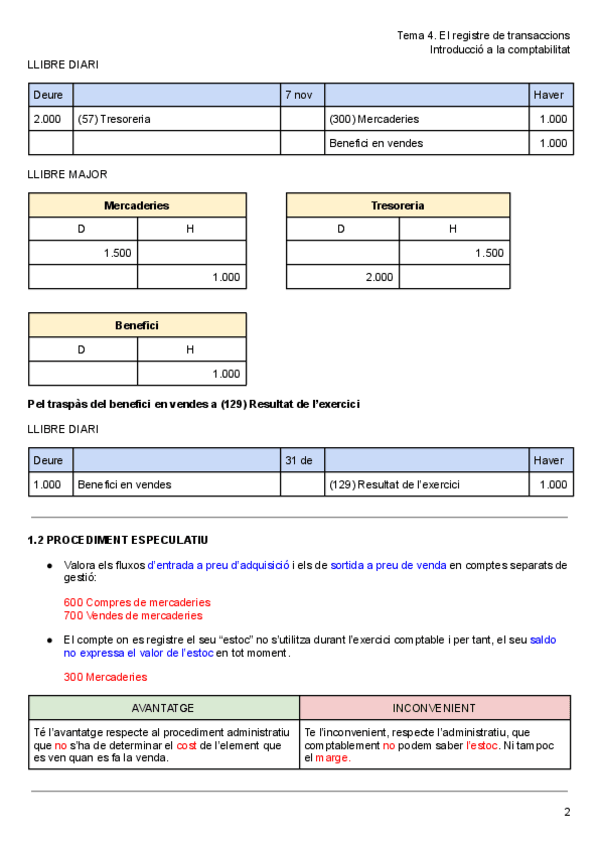 Tema 4. El registre de transaccions
Introducció a la comptabilitat

LLIBRE DIARI

| Deure | | 7 nov | | Haver |
|---|---|---|---|---|
| 2.000 | (57) Tresoreria | | (300) Mercaderies | 1.000 |
| | | | Benefici en vendes | 1.000 |

LLIBRE MAJOR

| Mercaderies | |
|---|---|
| D | H |
| 1.500 | |
| | 1.000 |

| Tresoreria | |
|---|---|
| D | H |
| | 1.500 |
| 2.000 | |

| Benefici | |
|---|---|
| D | H |
| | 1.000 |

Pel traspàs del benefici en vendes a (129) Resultat de l'exercici

LLIBRE DIARI

| Deure | | 31 de | | Haver |
|---|---|---|---|---|
| 1.000 | Benefici en vendes | | (129) Resultat de l'exercici | 1.000 |

1.2 PROCEDIMENT ESPECULATIU

● Valora els fluxos d'entrada a preu d'adquisició i els de sortida a preu de venda en comptes separats de gestió:

600 Compres de mercaderies
700 Vendes de mercaderies

● El compte on es registre el seu "estoc" no s'utilitza durant l'exercici comptable i per tant, el seu saldo no expressa el valor de l'estoc en tot moment.

300 Mercaderies

| AVANTATGE | INCONVENIENT |
|---|---|
| Té l'avantatge respecte al procediment administratiu que no s'ha de determinar el cost de l'element que es ven quan es fa la venda. | Te l'inconvenient, respecte l'administratiu, que comptablement no podem saber l'estoc. Ni tampoc el marge. |

2